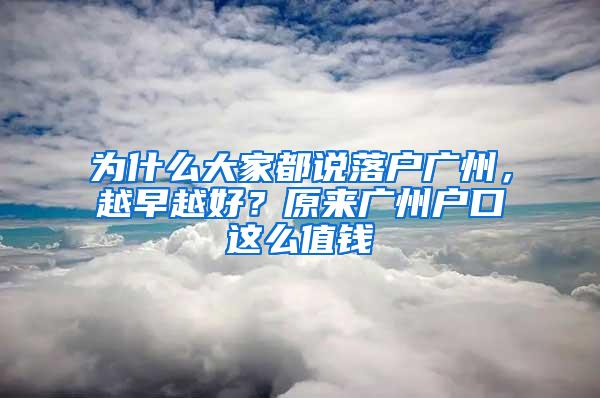 为什么大家都说落户广州，越早越好？原来广州户口这么值钱